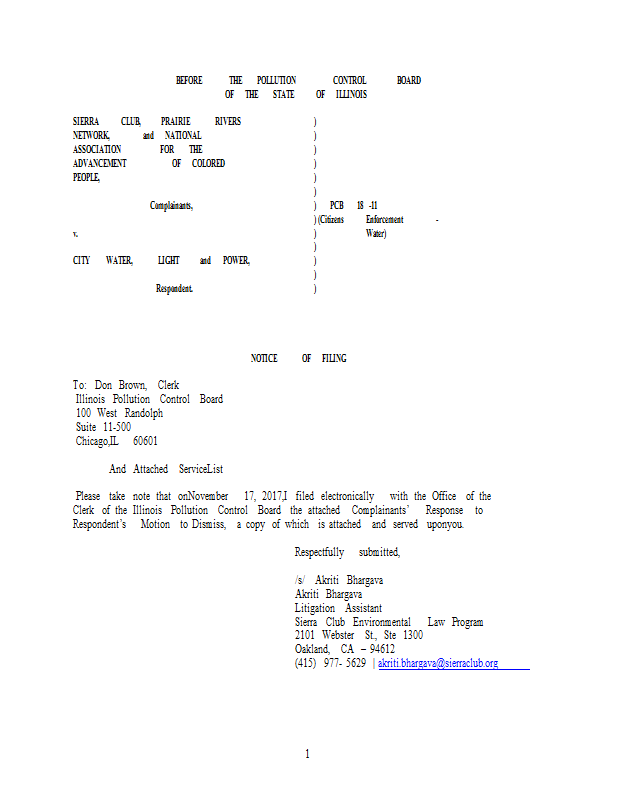 BEFORE THE POLLUTION CONTROL BOARD
OF THE STATE OF ILLINOIS

SIERRA CLUB, PRAIRIE RIVERS NETWORK, and NATIONAL ASSOCIATION FOR THE ADVANCEMENT OF COLORED PEOPLE,

Complainants,

v.

CITY WATER, LIGHT and POWER,

Respondent.

)
)
)
)
)
)
) PCB 18 -11
) (Citizens Enforcement - Water)
)
)
)
)
)

NOTICE OF FILING

To: Don Brown, Clerk
Illinois Pollution Control Board
100 West Randolph
Suite 11-500
Chicago,IL 60601

And Attached ServiceList

Please take note that onNovember 17, 2017,I filed electronically with the Office of the Clerk of the Illinois Pollution Control Board the attached Complainants' Response to Respondent's Motion to Dismiss, a copy of which is attached and served uponyou.

Respectfully submitted,

/s/ Akriti Bhargava
Akriti Bhargava
Litigation Assistant
Sierra Club Environmental Law Program
2101 Webster St., Ste 1300
Oakland, CA – 94612
(415) 977- 5629 | akriti.bhargava@sierraclub.org

1